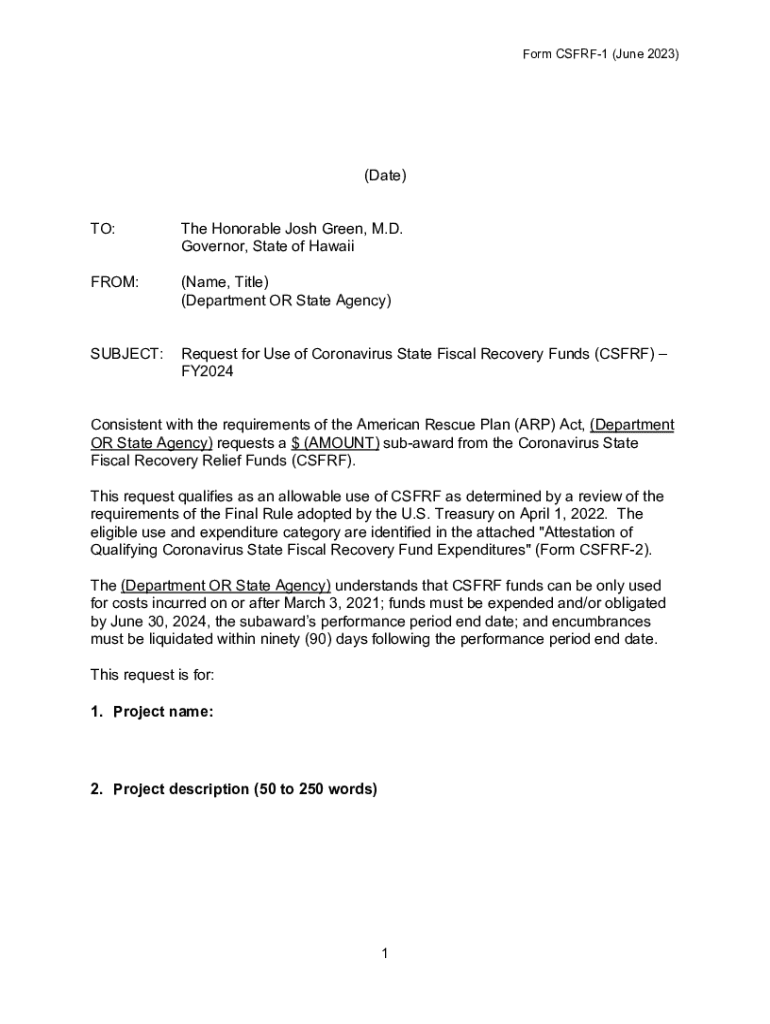 Form CSFRF-1 (June 2023)

(Date)

TO: The Honorable Josh Green, M.D.
Governor, State of Hawaii

FROM: (Name, Title)
(Department OR State Agency)

SUBJECT: Request for Use of Coronavirus State Fiscal Recovery Funds (CSFRF) – FY2024

Consistent with the requirements of the American Rescue Plan (ARP) Act, (Department OR State Agency) requests a $ (AMOUNT) sub-award from the Coronavirus State Fiscal Recovery Relief Funds (CSFRF).

This request qualifies as an allowable use of CSFRF as determined by a review of the requirements of the Final Rule adopted by the U.S. Treasury on April 1, 2022. The eligible use and expenditure category are identified in the attached "Attestation of Qualifying Coronavirus State Fiscal Recovery Fund Expenditures" (Form CSFRF-2).

The (Department OR State Agency) understands that CSFRF funds can be only used for costs incurred on or after March 3, 2021; funds must be expended and/or obligated by June 30, 2024, the subaward's performance period end date; and encumbrances must be liquidated within ninety (90) days following the performance period end date.

This request is for:

1. Project name:

2. Project description (50 to 250 words)

1